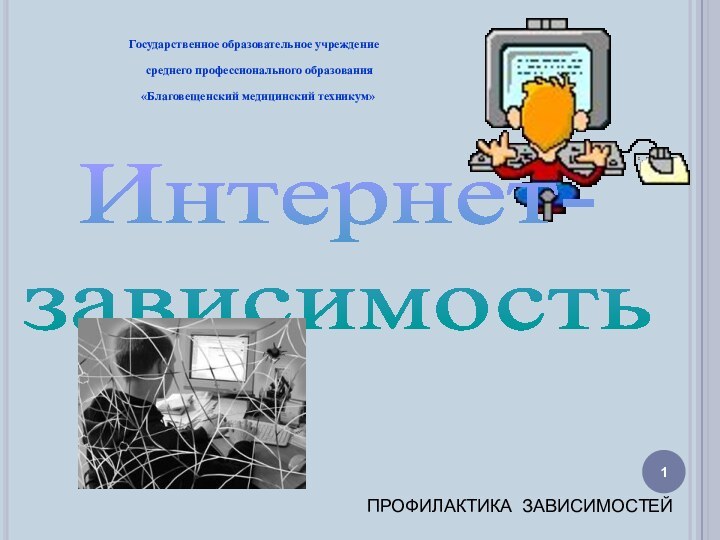 Государственное образовательное учреждение

среднего профессионального образования

«Благовещенский медицинский техникум»

Интернет-зависимость

1

ПРОФИЛАКТИКА ЗАВИСИМОСТЕЙ